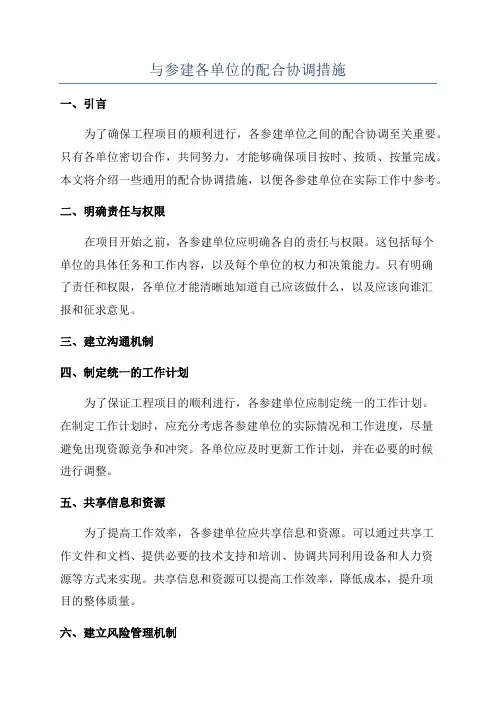 与参建各单位的配合协调措施

一、引言

为了确保工程项目的顺利进行，各参建单位之间的配合协调至关重要。只有各单位密切合作，共同努力，才能够确保项目按时、按质、按量完成。本文将介绍一些通用的配合协调措施，以便各参建单位在实际工作中参考。

二、明确责任与权限

在项目开始之前，各参建单位应明确各自的责任与权限。这包括每个单位的具体任务和工作内容，以及每个单位的权力和决策能力。只有明确了责任和权限，各单位才能清晰地知道自己应该做什么，以及应该向谁汇报和征求意见。

三、建立沟通机制

四、制定统一的工作计划

为了保证工程项目的顺利进行，各参建单位应制定统一的工作计划。在制定工作计划时，应充分考虑各参建单位的实际情况和工作进度，尽量避免出现资源竞争和冲突。各单位应及时更新工作计划，并在必要的时候进行调整。

五、共享信息和资源

为了提高工作效率，各参建单位应共享信息和资源。可以通过共享工作文件和文档、提供必要的技术支持和培训、协调共同利用设备和人力资源等方式来实现。共享信息和资源可以提高工作效率，降低成本，提升项目的整体质量。

六、建立风险管理机制